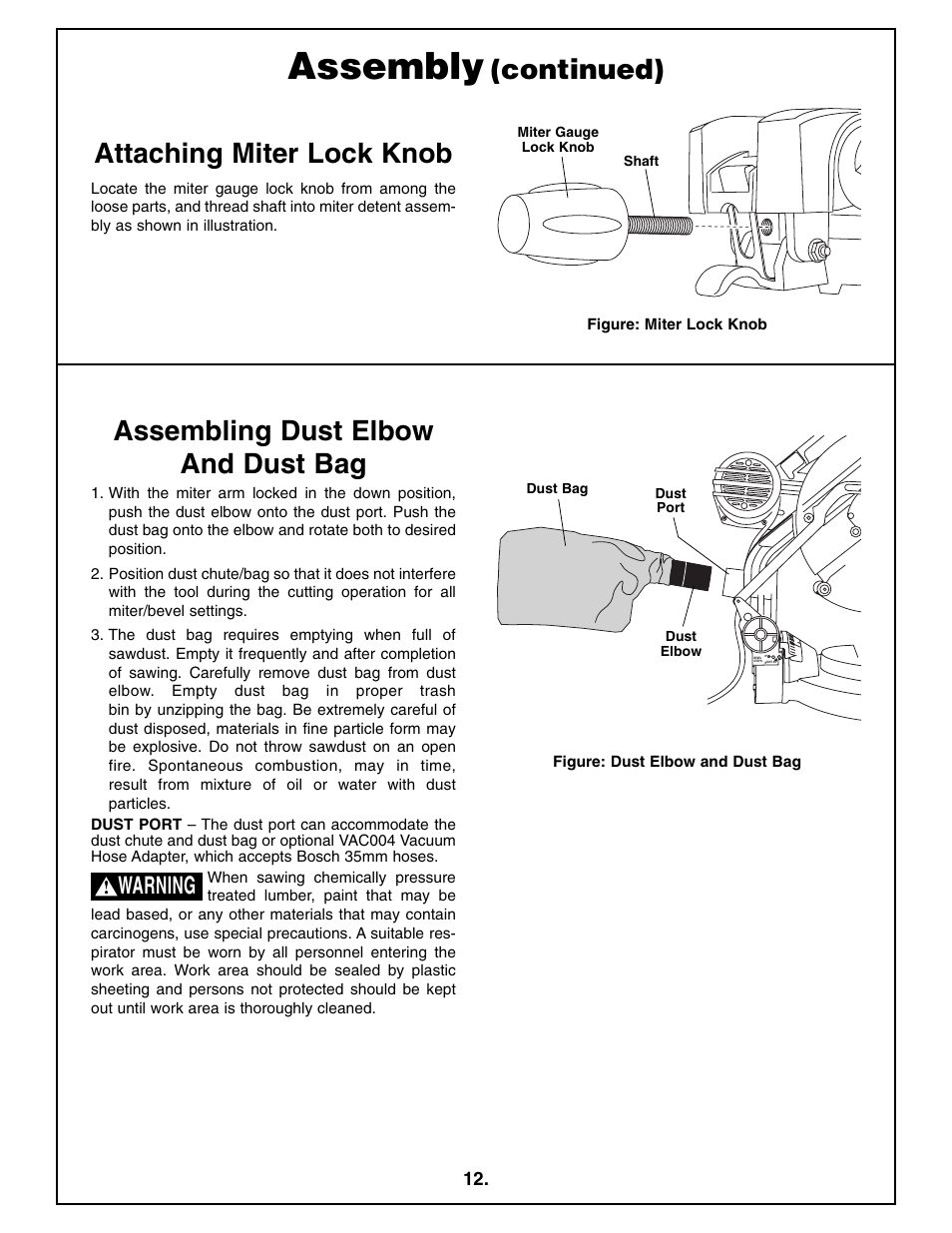 Assembly (continued)

Attaching Miter Lock Knob

Locate the miter gauge lock knob from among the loose parts, and thread shaft into miter detent assembly as shown in illustration.

Miter Gauge Lock Knob

Shaft

Figure: Miter Lock Knob

Assembling Dust Elbow And Dust Bag

1. With the miter arm locked in the down position, push the dust elbow onto the dust port. Push the dust bag onto the elbow and rotate both to desired position.

2. Position dust chute/bag so that it does not interfere with the tool during the cutting operation for all miter/bevel settings.

3. The dust bag requires emptying when full of sawdust. Empty it frequently and after completion of sawing. Carefully remove dust bag from dust elbow. Empty dust bag in proper trash bin by unzipping the bag. Be extremely careful of dust disposed, materials in fine particle form may be explosive. Do not throw sawdust on an open fire. Spontaneous combustion, may in time, result from mixture of oil or water with dust particles.

DUST PORT – The dust port can accommodate the dust chute and dust bag or optional VAC004 Vacuum Hose Adapter, which accepts Bosch 35mm hoses.

WARNING When sawing chemically pressure treated lumber, paint that may be lead based, or any other materials that may contain carcinogens, use special precautions. A suitable respirator must be worn by all personnel entering the work area. Work area should be sealed by plastic sheeting and persons not protected should be kept out until work area is thoroughly cleaned.

Dust Bag

Dust Port

Dust Elbow

Figure: Dust Elbow and Dust Bag

12.